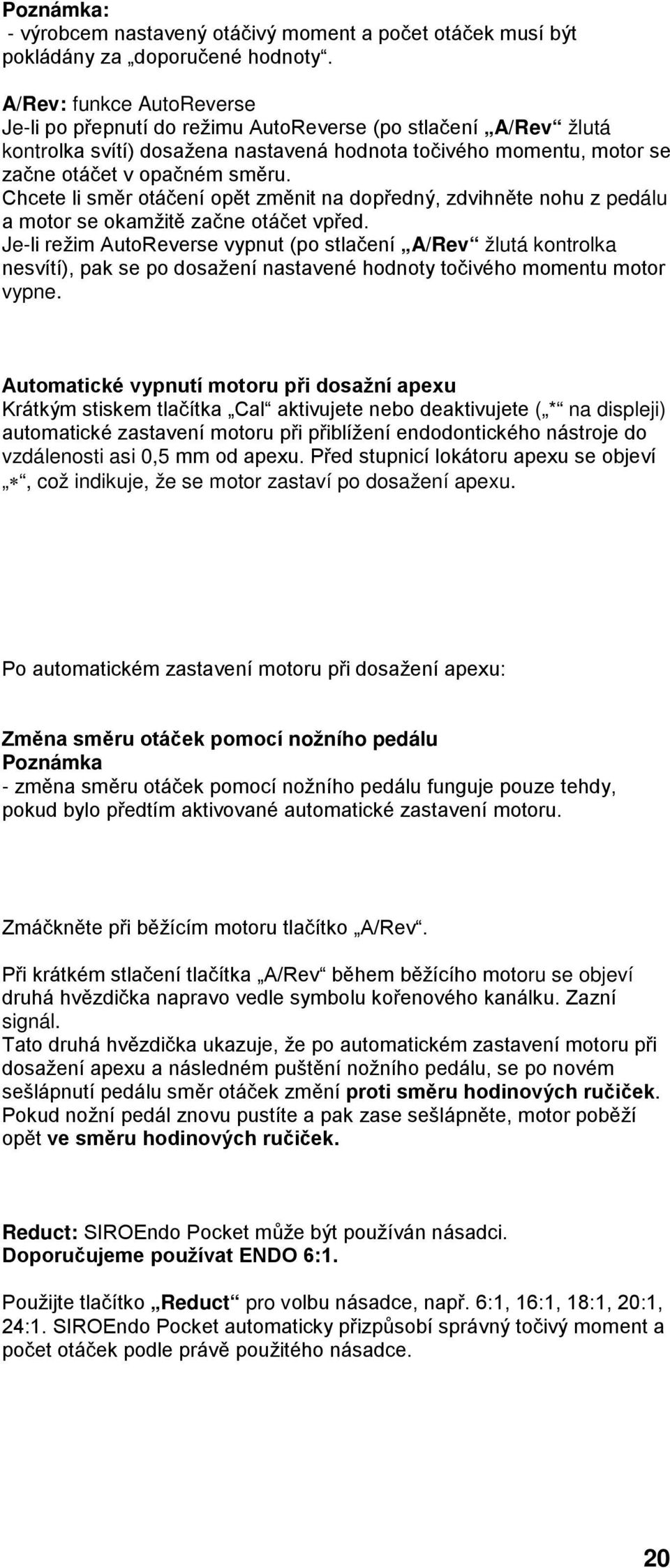 Poznámka:
- výrobcem nastavený otáčivý moment a počet otáček musí být pokládány za „doporučené hodnoty“.

A/Rev: funkce AutoReverse
Je-li po přepnutí do režimu AutoReverse (po stlačení „A/Rev“ žlutá kontrolka svítí) dosažena nastavená hodnota točivého momentu, motor se začne otáčet v opačném směru.
Chcete li směr otáčení opět změnit na dopředný, zdvihněte nohu z pedálu a motor se okamžitě začne otáčet vpřed.
Je-li režim AutoReverse vypnut (po stlačení „A/Rev“ žlutá kontrolka nesvítí), pak se po dosažení nastavené hodnoty točivého momentu motor vypne.

Automatické vypnutí motoru při dosažní apexu
Krátkým stiskem tlačítka „Cal“ aktivujete nebo deaktivujete („*“ na displeji) automatické zastavení motoru při přiblížení endodontického nástroje do vzdálenosti asi 0,5 mm od apexu. Před stupnicí lokátoru apexu se objeví „*“, což indikuje, že se motor zastaví po dosažení apexu.

Po automatickém zastavení motoru při dosažení apexu:

Změna směru otáček pomocí nožního pedálu
Poznámka
- změna směru otáček pomocí nožního pedálu funguje pouze tehdy, pokud bylo předtím aktivované automatické zastavení motoru.

Zmáčkněte při běžícím motoru tlačítko „A/Rev“.

Při krátkém stlačení tlačítka „A/Rev“ během běžícího motoru se objeví druhá hvězdička napravo vedle symbolu kořenového kanálku. Zazní signál.
Tato druhá hvězdička ukazuje, že po automatickém zastavení motoru při dosažení apexu a následném puštění nožního pedálu, se po novém sešlápnutí pedálu směr otáček změní proti směru hodinových ručiček. Pokud nožní pedál znovu pustíte a pak zase sešlápněte, motor poběží opět ve směru hodinových ručiček.

Reduct: SIROEndo Pocket může být používán násadci.
Doporučujeme používat ENDO 6:1.

Použijte tlačítko „Reduct“ pro volbu násadce, např. 6:1, 16:1, 18:1, 20:1, 24:1. SIROEndo Pocket automaticky přizpůsobí správný točivý moment a počet otáček podle právě použitého násadce.

20